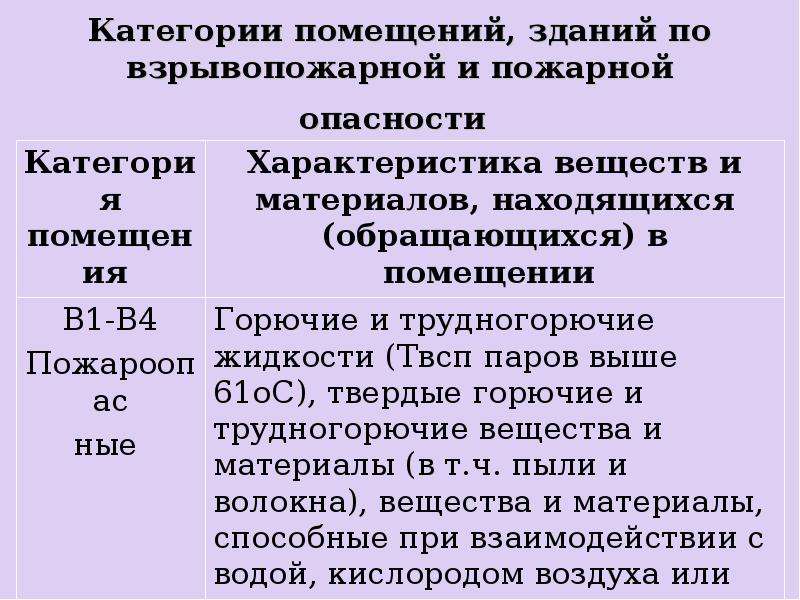 Категории помещений, зданий по взрывопожарной и пожарной опасности

| Категория помещения | Характеристика веществ и материалов, находящихся (обращающихся) в помещении |
|---|---|
| В1-В4 Пожароопас ные | Горючие и трудногорючие жидкости (Твсп паров выше 61оС), твердые горючие и трудногорючие вещества и материалы (в т.ч. пыли и волокна), вещества и материалы, способные при взаимодействии с водой, кислородом воздуха или |